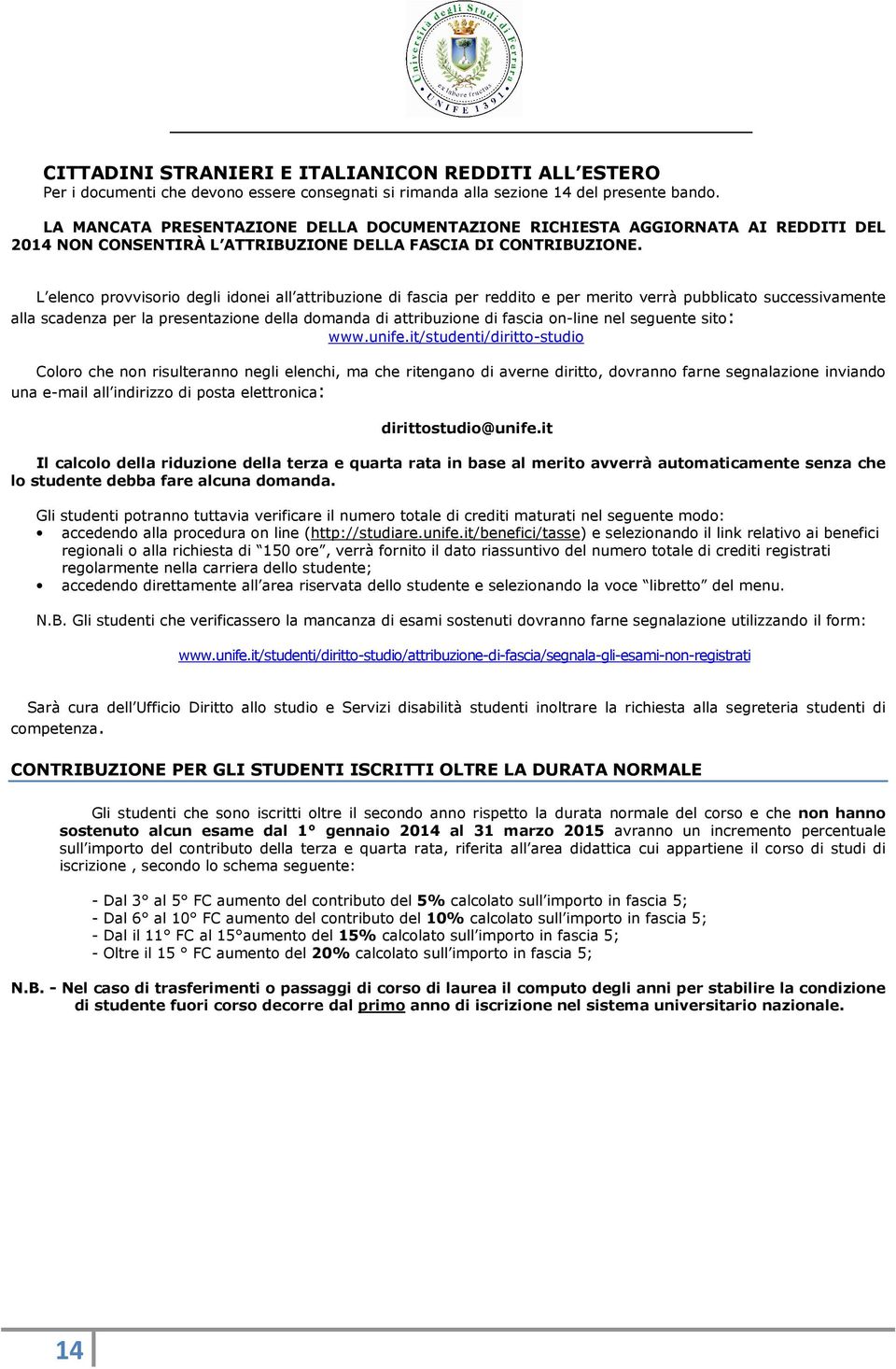 L'Università degli Studi di Ferrara
ex labore fructus
UNIFE 1391

CITTADINI STRANIERI E ITALIANICON REDDITI ALL'ESTERO
Per i documenti che devono essere consegnati si rimanda alla sezione 14 del presente bando.

LA MANCATA PRESENTAZIONE DELLA DOCUMENTAZIONE RICHIESTA AGGIORNATA AI REDDITI DEL 2014 NON CONSENTIRÀ L'ATTRIBUZIONE DELLA FASCIA DI CONTRIBUZIONE.

L'elenco provvisorio degli idonei all'attribuzione di fascia per reddito e per merito verrà pubblicato successivamente alla scadenza per la presentazione della domanda di attribuzione di fascia on-line nel seguente sito: www.unife.it/studenti/diritto-studio

Coloro che non risulteranno negli elenchi, ma che ritengano di averne diritto, dovranno farne segnalazione inviando una e-mail all'indirizzo di posta elettronica:

dirittostudio@unife.it

Il calcolo della riduzione della terza e quarta rata in base al merito avverrà automaticamente senza che lo studente debba fare alcuna domanda.

Gli studenti potranno tuttavia verificare il numero totale di crediti maturati nel seguente modo:
• accedendo alla procedura on line (http://studiare.unife.it/benefici/tasse) e selezionando il link relativo ai benefici regionali o alla richiesta di "150 ore", verrà fornito il dato riassuntivo del numero totale di crediti registrati regolarmente nella carriera dello studente;
• accedendo direttamente all'area riservata dello studente e selezionando la voce "libretto" del menu.

N.B. Gli studenti che verificassero la mancanza di esami sostenuti dovranno farne segnalazione utilizzando il form:

www.unife.it/studenti/diritto-studio/attribuzione-di-fascia/segnala-gli-esami-non-registrati

Sarà cura dell'Ufficio Diritto allo studio e Servizi disabilità studenti inoltrare la richiesta alla segreteria studenti di competenza.

CONTRIBUZIONE PER GLI STUDENTI ISCRITTI OLTRE LA DURATA NORMALE

Gli studenti che sono iscritti oltre il secondo anno rispetto la durata normale del corso e che non hanno sostenuto alcun esame dal 1° gennaio 2014 al 31 marzo 2015 avranno un incremento percentuale sull'importo del contributo della terza e quarta rata, riferita all'area didattica cui appartiene il corso di studi di iscrizione , secondo lo schema seguente:

- Dal 3° al 5° FC aumento del contributo del 5% calcolato sull'importo in fascia 5;
- Dal 6° al 10° FC aumento del contributo del 10% calcolato sull'importo in fascia 5;
- Dal il 11° FC al 15°aumento del 15% calcolato sull'importo in fascia 5;
- Oltre il 15 ° FC aumento del 20% calcolato sull'importo in fascia 5;

N.B. - Nel caso di trasferimenti o passaggi di corso di laurea il computo degli anni per stabilire la condizione di studente fuori corso decorre dal primo anno di iscrizione nel sistema universitario nazionale.

14